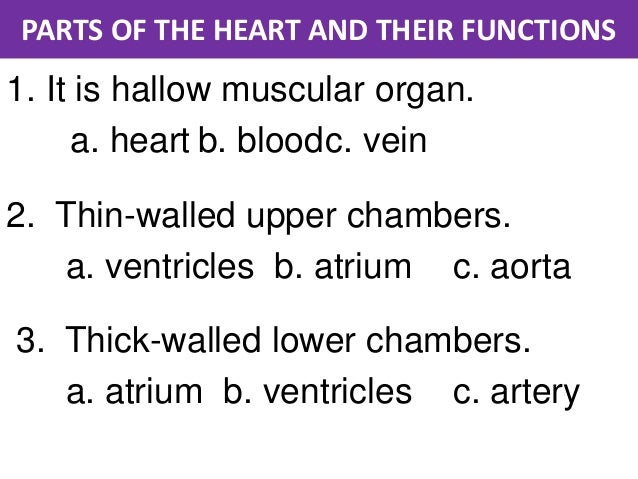 PARTS OF THE HEART AND THEIR FUNCTIONS

1. It is hallow muscular organ.
a. heart b. bloodc. vein

2. Thin-walled upper chambers.
a. ventricles b. atrium c. aorta

3. Thick-walled lower chambers.
a. atrium b. ventricles c. artery